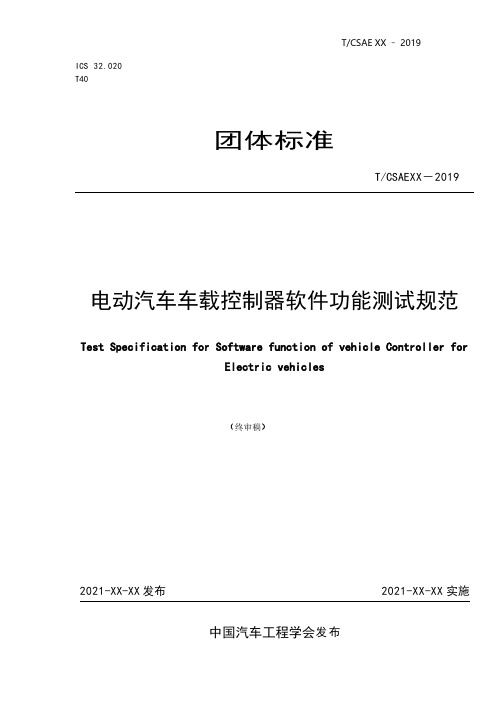 T/CSAE XX – 2019

ICS 32.020
T40

团体标准

T/CSAEXX－2019

电动汽车车载控制器软件功能测试规范

Test Specification for Software function of vehicle Controller for Electric vehicles

（终审稿）

2021-XX-XX 发布

2021-XX-XX 实施

中国汽车工程学会发布